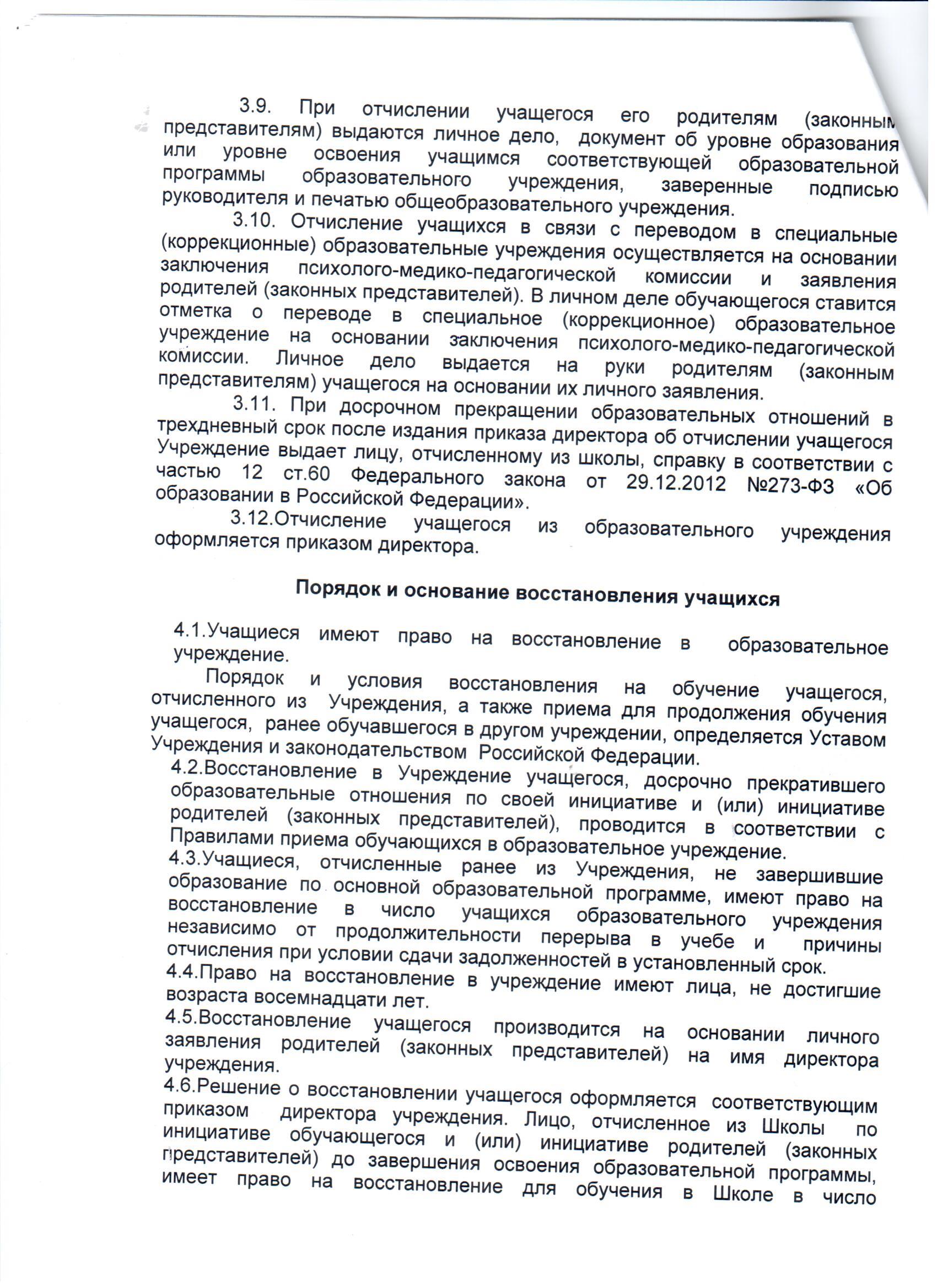 3.9. При отчислении учащегося его родителям (законным представителям) выдаются личное дело, документ об уровне образования или уровне освоения учащимся соответствующей образовательной программы образовательного учреждения, заверенные подписью руководителя и печатью общеобразовательного учреждения.

3.10. Отчисление учащихся в связи с переводом в специальные (коррекционные) образовательные учреждения осуществляется на основании заключения психолого-медико-педагогической комиссии и заявления родителей (законных представителей). В личном деле обучающегося ставится отметка о переводе в специальное (коррекционное) образовательное учреждение на основании заключения психолого-медико-педагогической комиссии. Личное дело выдается на руки родителям (законным представителям) учащегося на основании их личного заявления.

3.11. При досрочном прекращении образовательных отношений в трехдневный срок после издания приказа директора об отчислении учащегося Учреждение выдает лицу, отчисленному из школы, справку в соответствии с частью 12 ст.60 Федерального закона от 29.12.2012 №273-ФЗ «Об образовании в Российской Федерации».

3.12.Отчисление учащегося из образовательного учреждения оформляется приказом директора.

Порядок и основание восстановления учащихся

4.1.Учащиеся имеют право на восстановление в образовательное учреждение.

Порядок и условия восстановления на обучение учащегося, отчисленного из Учреждения, а также приема для продолжения обучения учащегося, ранее обучавшегося в другом учреждении, определяется Уставом Учреждения и законодательством Российской Федерации.

4.2.Восстановление в Учреждение учащегося, досрочно прекратившего образовательные отношения по своей инициативе и (или) инициативе родителей (законных представителей), проводится в соответствии с Правилами приема обучающихся в образовательное учреждение.

4.3.Учащиеся, отчисленные ранее из Учреждения, не завершившие образование по основной образовательной программе, имеют право на восстановление в число учащихся образовательного учреждения независимо от продолжительности перерыва в учебе и причины отчисления при условии сдачи задолженностей в установленный срок.

4.4.Право на восстановление в учреждение имеют лица, не достигшие возраста восемнадцати лет.

4.5.Восстановление учащегося производится на основании личного заявления родителей (законных представителей) на имя директора учреждения.

4.6.Решение о восстановлении учащегося оформляется соответствующим приказом директора учреждения. Лицо, отчисленное из Школы по инициативе обучающегося и (или) инициативе родителей (законных представителей) до завершения освоения образовательной программы, имеет право на восстановление для обучения в Школе в число